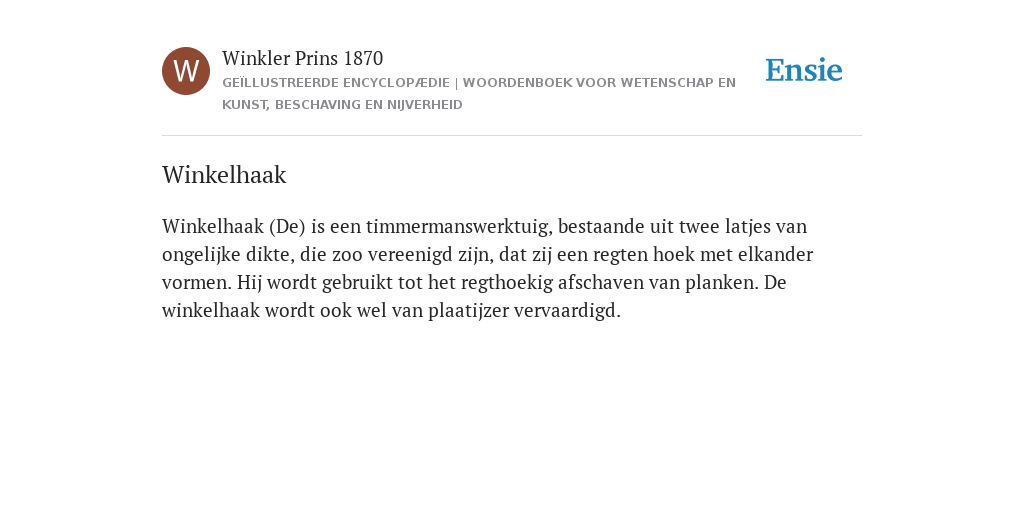 W

Winkler Prins 1870

GEÏLLUSTREERDE ENCYCLOPÆDIE | WOORDENBOEK VOOR WETENSCHAP EN KUNST, BESCHAVING EN NIJVERHEID

Ensie

Winkelhaak

Winkelhaak (De) is een timmermanswerktuig, bestaande uit twee latjes van ongelijke dikte, die zoo vereenigd zijn, dat zij een regten hoek met elkander vormen. Hij wordt gebruikt tot het regthoekig afschaven van planken. De winkelhaak wordt ook wel van plaatijzer vervaardigd.